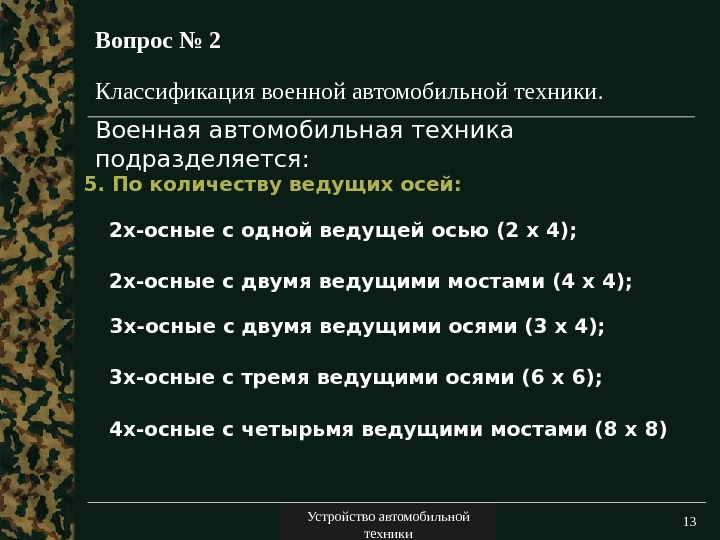 Вопрос № 2

Классификация военной автомобильной техники.

Военная автомобильная техника подразделяется:

5. По количеству ведущих осей:

2х-осные с одной ведущей осью (2 х 4);

2х-осные с двумя ведущими мостами (4 х 4);

3х-осные с двумя ведущими осями (3 х 4);

3х-осные с тремя ведущими осями (6 х 6);

4х-осные с четырьмя ведущими мостами (8 х 8)

Устройство автомобильной техники

13